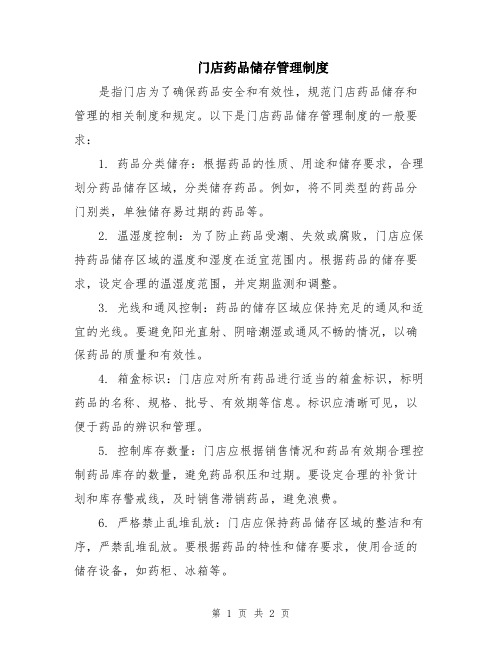 门店药品储存管理制度

是指门店为了确保药品安全和有效性，规范门店药品储存和管理的相关制度和规定。以下是门店药品储存管理制度的一般要求：

1. 药品分类储存：根据药品的性质、用途和储存要求，合理划分药品储存区域，分类储存药品。例如，将不同类型的药品分门别类，单独储存易过期的药品等。

2. 温湿度控制：为了防止药品受潮、失效或腐败，门店应保持药品储存区域的温度和湿度在适宜范围内。根据药品的储存要求，设定合理的温湿度范围，并定期监测和调整。

3. 光线和通风控制：药品的储存区域应保持充足的通风和适宜的光线。要避免阳光直射、阴暗潮湿或通风不畅的情况，以确保药品的质量和有效性。

4. 箱盒标识：门店应对所有药品进行适当的箱盒标识，标明药品的名称、规格、批号、有效期等信息。标识应清晰可见，以便于药品的辨识和管理。

5. 控制库存数量：门店应根据销售情况和药品有效期合理控制药品库存的数量，避免药品积压和过期。要设定合理的补货计划和库存警戒线，及时销售滞销药品，避免浪费。

6. 严格禁止乱堆乱放：门店应保持药品储存区域的整洁和有序，严禁乱堆乱放。要根据药品的特性和储存要求，使用合适的储存设备，如药柜、冰箱等。

第 1 页 共 2 页